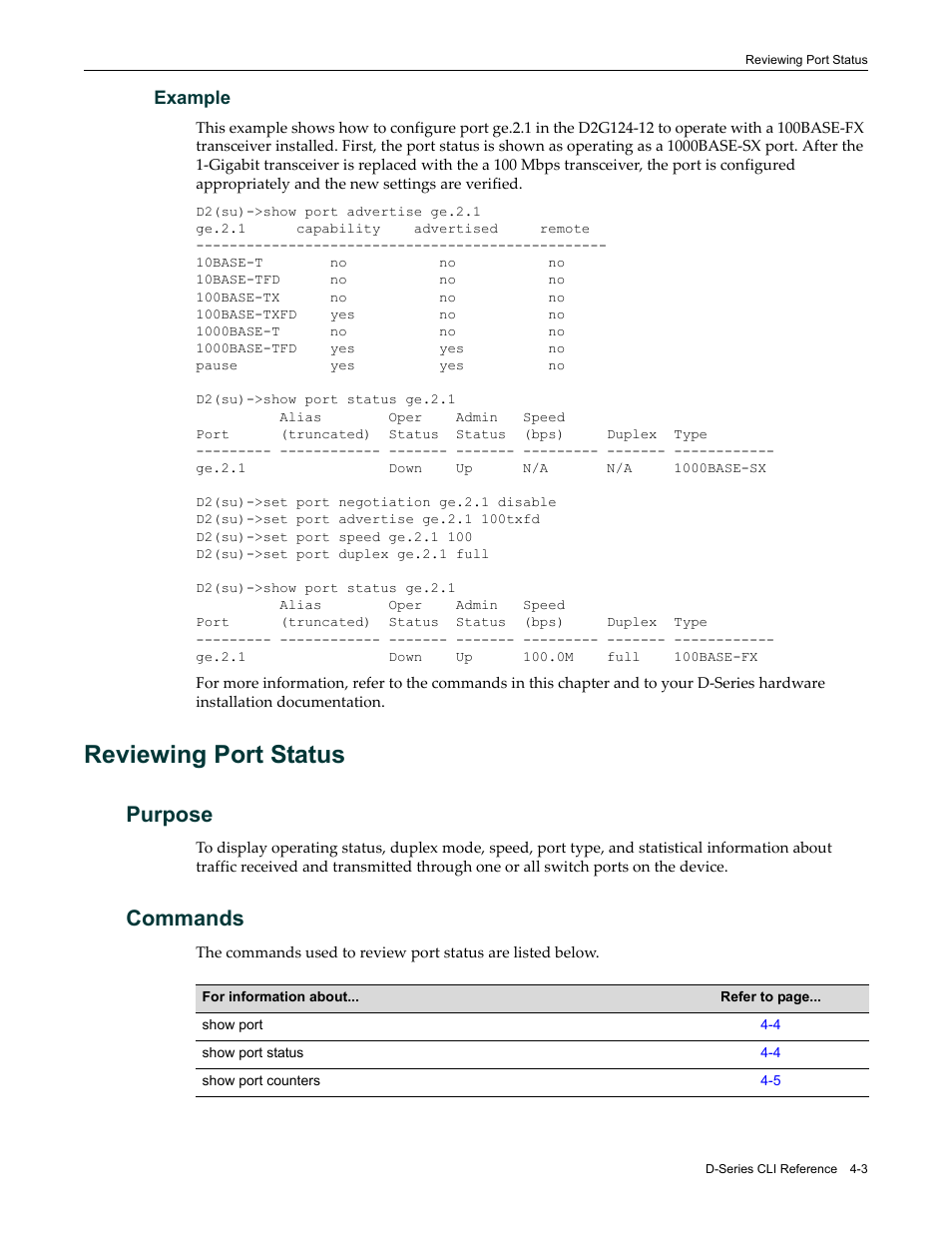 Reviewing Port Status

Example

This example shows how to configure port ge.2.1 in the D2G124-12 to operate with a 100BASE-FX transceiver installed. First, the port status is shown as operating as a 1000BASE-SX port. After the 1-Gigabit transceiver is replaced with the a 100 Mbps transceiver, the port is configured appropriately and the new settings are verified.

D2(su)->show port advertise ge.2.1
ge.2.1      capability    advertised     remote
-------------------------------------------------
10BASE-T        no          no           no
10BASE-TFD      no          no           no
100BASE-TX      no          no           no
100BASE-TXFD    yes         no           no
1000BASE-T      no          no           no
1000BASE-TFD    yes         yes          no
pause           yes         yes          no

D2(su)->show port status ge.2.1
          Alias        Oper    Admin   Speed
Port      (truncated)  Status  Status  (bps)     Duplex  Type
--------- ------------ ------- ------- --------- ------- ------------
ge.2.1                 Down    Up      N/A       N/A     1000BASE-SX

D2(su)->set port negotiation ge.2.1 disable
D2(su)->set port advertise ge.2.1 100txfd
D2(su)->set port speed ge.2.1 100
D2(su)->set port duplex ge.2.1 full

D2(su)->show port status ge.2.1
          Alias        Oper    Admin   Speed
Port      (truncated)  Status  Status  (bps)     Duplex  Type
--------- ------------ ------- ------- --------- ------- ------------
ge.2.1                 Down    Up      100.0M    full    100BASE-FX

For more information, refer to the commands in this chapter and to your D-Series hardware installation documentation.

Reviewing Port Status

Purpose

To display operating status, duplex mode, speed, port type, and statistical information about traffic received and transmitted through one or all switch ports on the device.

Commands

The commands used to review port status are listed below.

| For information about... | Refer to page... |
|---|---|
| show port | 4-4 |
| show port status | 4-4 |
| show port counters | 4-5 |

D-Series CLI Reference 4-3